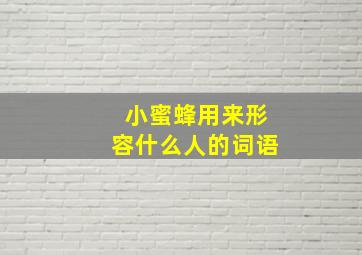 小蜜蜂用来形容什么人的词语